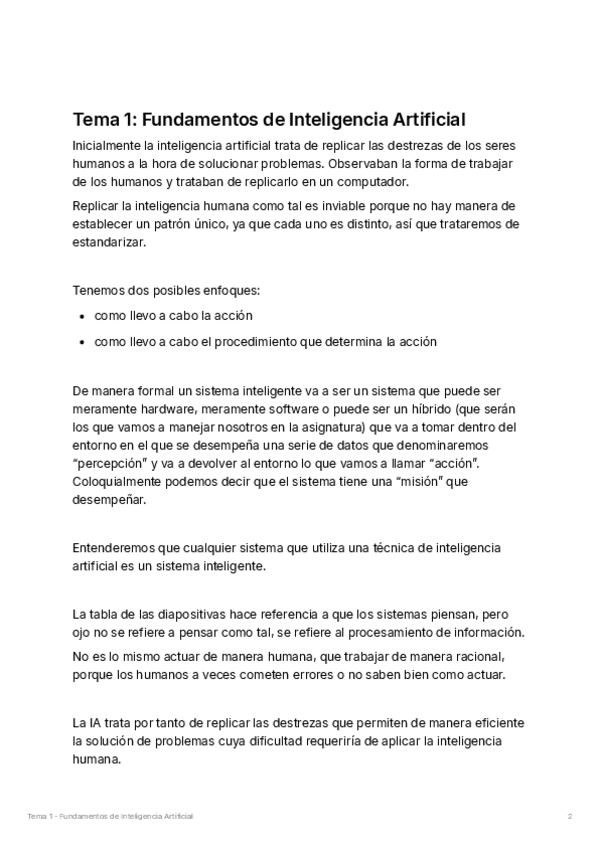 Tema 1: Fundamentos de Inteligencia Artificial

Inicialmente la inteligencia artificial trata de replicar las destrezas de los seres humanos a la hora de solucionar problemas. Observaban la forma de trabajar de los humanos y trataban de replicarlo en un computador.

Replicar la inteligencia humana como tal es inviable porque no hay manera de establecer un patrón único, ya que cada uno es distinto, así que trataremos de estandarizar.

Tenemos dos posibles enfoques:

- como llevo a cabo la acción
- como llevo a cabo el procedimiento que determina la acción

De manera formal un sistema inteligente va a ser un sistema que puede ser meramente hardware, meramente software o puede ser un híbrido (que serán los que vamos a manejar nosotros en la asignatura) que va a tomar dentro del entorno en el que se desempeña una serie de datos que denominaremos "percepción" y va a devolver al entorno lo que vamos a llamar "acción". Coloquialmente podemos decir que el sistema tiene una "misión" que desempeñar.

Entenderemos que cualquier sistema que utiliza una técnica de inteligencia artificial es un sistema inteligente.

La tabla de las diapositivas hace referencia a que los sistemas piensan, pero ojo no se refiere a pensar como tal, se refiere al procesamiento de información.

No es lo mismo actuar de manera humana, que trabajar de manera racional, porque los humanos a veces cometen errores o no saben bien como actuar.

La IA trata por tanto de replicar las destrezas que permiten de manera eficiente la solución de problemas cuya dificultad requeriría de aplicar la inteligencia humana.

Tema 1 - Fundamentos de Inteligencia Artificial

2